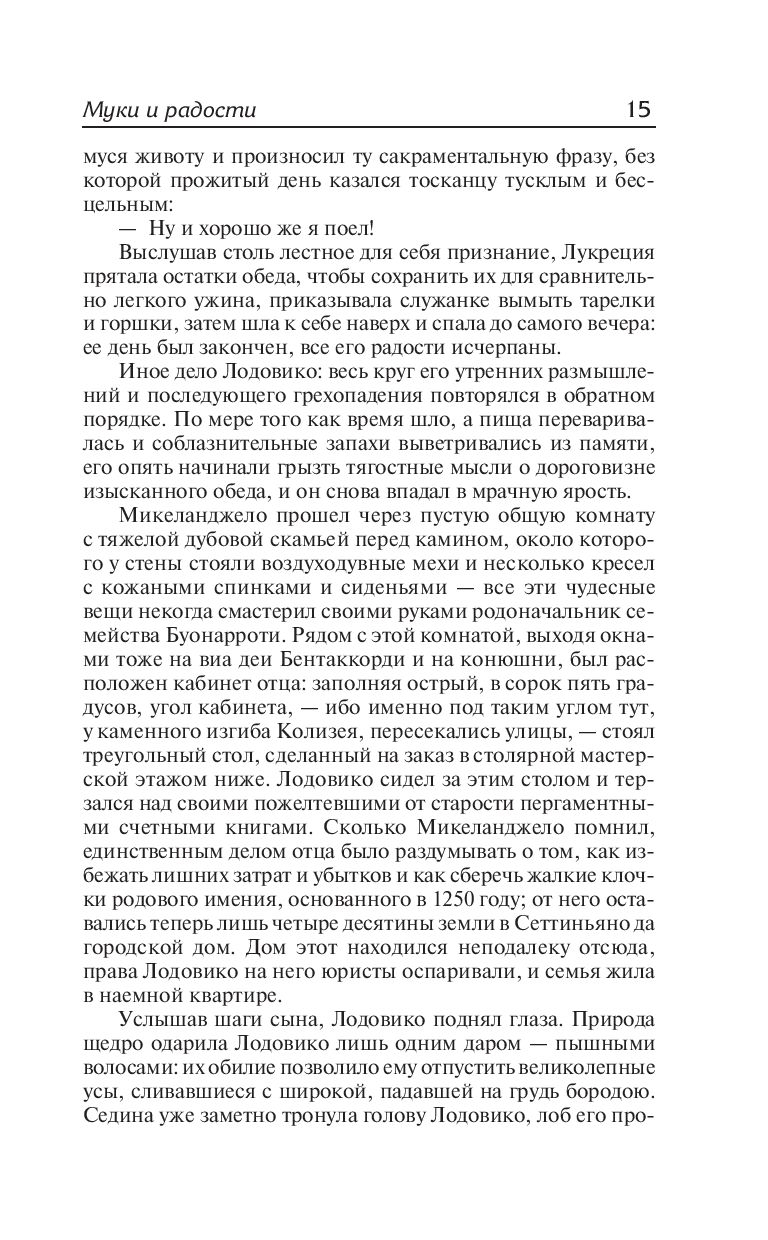 Муки и радости 15

муся животу и произносил ту сакраментальную фразу, без которой прожитый день казался тосканцу тусклым и бесцельным:

— Ну и хорошо же я поел!

Выслушав столь лестное для себя признание, Лукреция прятала остатки обеда, чтобы сохранить их для сравнительно легкого ужина, приказывала служанке вымыть тарелки и горшки, затем шла к себе наверх и спала до самого вечера: ее день был закончен, все его радости исчерпаны.

Иное дело Лодовико: весь круг его утренних размышлений и последующего грехопадения повторялся в обратном порядке. По мере того как время шло, а пища переваривалась и соблазнительные запахи выветривались из памяти, его опять начинали грызть тягостные мысли о дороговизне изысканного обеда, и он снова впадал в мрачную ярость.

Микеланджело прошел через пустую общую комнату с тяжелой дубовой скамьей перед камином, около которого у стены стояли воздуходувные мехи и несколько кресел с кожаными спинками и сиденьями — все эти чудесные вещи некогда смастерил своими руками родоначальник семейства Буонарроти. Рядом с этой комнатой, выходя окнами тоже на виа деи Бентаккорди и на конюшни, был расположен кабинет отца: заполняя острый, в сорок пять градусов, угол кабинета, — ибо именно под таким углом тут, у каменного изгиба Колизея, пересекались улицы, — стоял треугольный стол, сделанный на заказ в столярной мастерской этажом ниже. Лодовико сидел за этим столом и терзался над своими пожелтевшими от старости пергаментными счетными книгами. Сколько Микеланджело помнил, единственным делом отца было раздумывать о том, как избежать лишних затрат и убытков и как сберечь жалкие клочки родового имения, основанного в 1250 году; от него оставались теперь лишь четыре десятины земли в Сеттиньяно да городской дом. Дом этот находился неподалеку отсюда, права Лодовико на него юристы оспаривали, и семья жила в наемной квартире.

Услышав шаги сына, Лодовико поднял глаза. Природа щедро одарила Лодовико лишь одним даром — пышными волосами: их обилие позволило ему отпустить великолепные усы, сливавшиеся с широкой, падавшей на грудь бородою. Седина уже заметно тронула голову Лодовико, лоб его про-